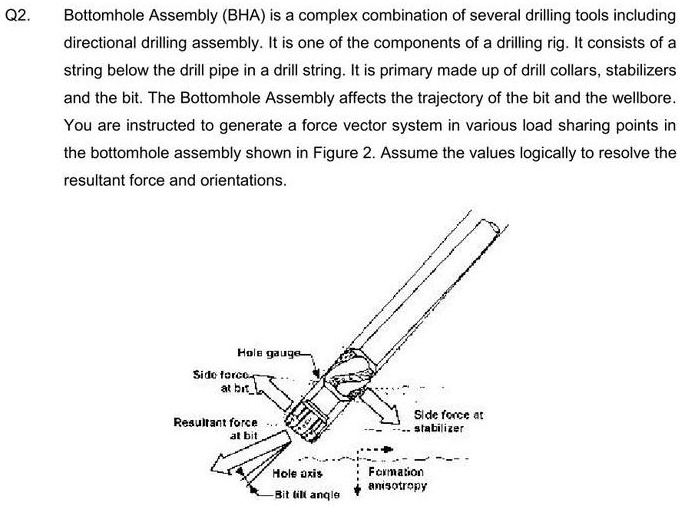 Q2. Bottomhole Assembly (BHA) is a complex combination of several drilling tools including directional drilling assembly. It is one of the components of a drilling rig. It consists of a string below the drill pipe in a drill string. It is primary made up of drill collars, stabilizers and the bit. The Bottomhole Assembly affects the trajectory of the bit and the wellbore. You are instructed to generate a force vector system in various load sharing points in the bottomhole assembly shown in Figure 2. Assume the values logically to resolve the resultant force and orientations.

Hole gauge
Side force at bit
Resultant force at bit
Side force at stabilizer
Hole axis
Bit tilt angle
Formation anisotropy